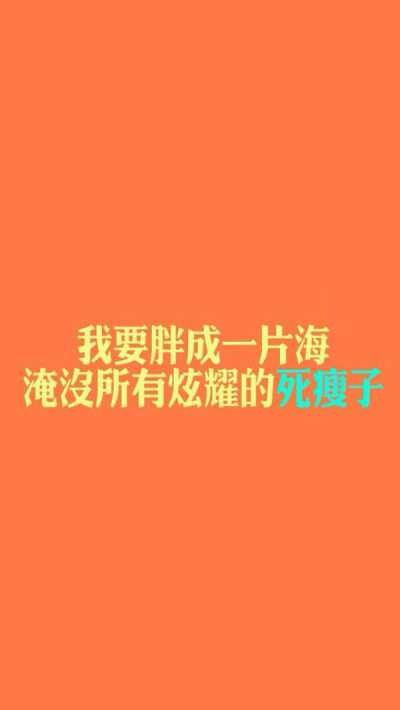 我要胖成一片海
淹没所有炫耀的死瘦子